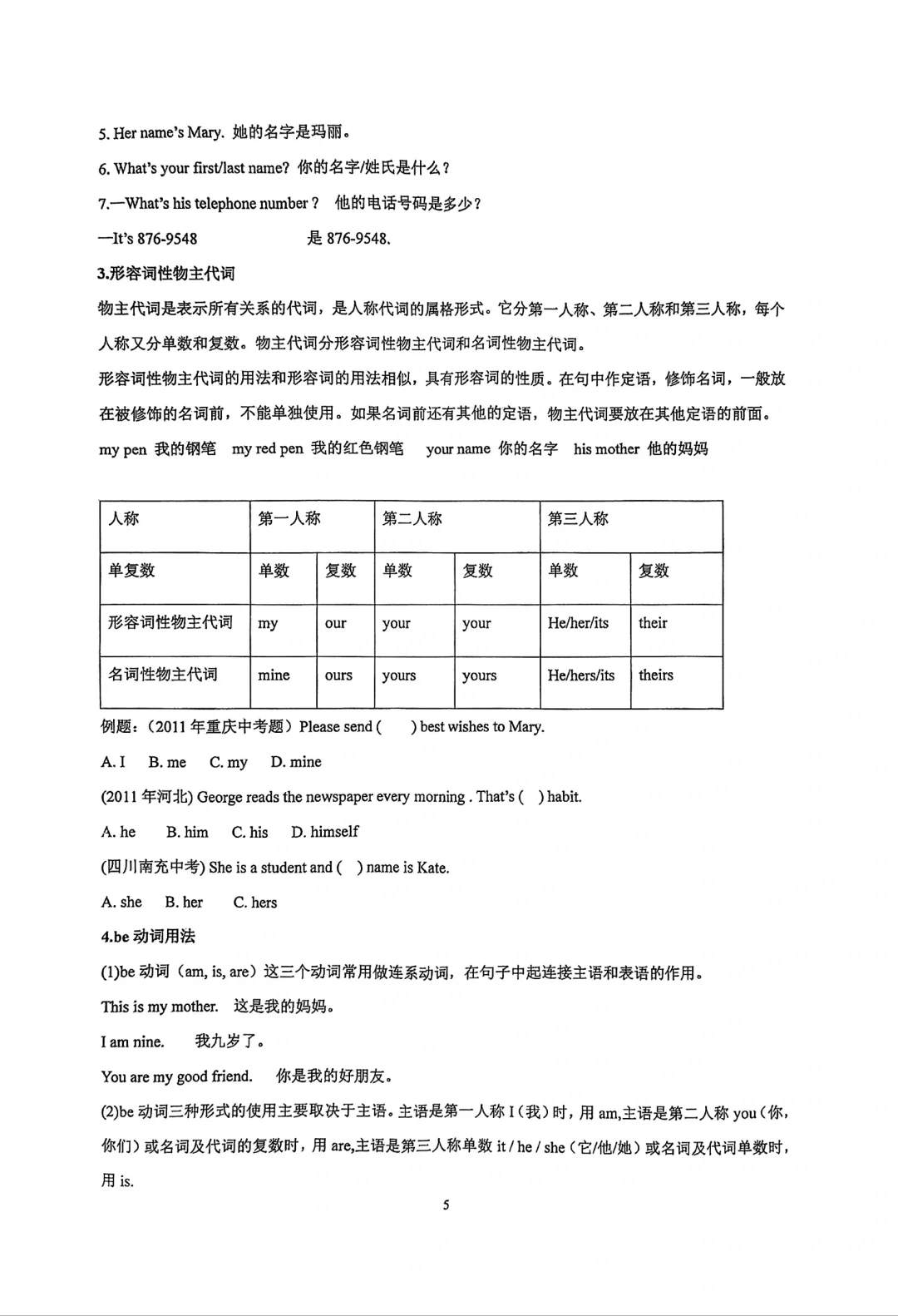 5. Her name's Mary. 她的名字是玛丽。

6. What's your first/last name? 你的名字/姓氏是什么？

7.—What's his telephone number？ 他的电话号码是多少？

—It's 876-9548 是 876-9548.

3.形容词性物主代词

物主代词是表示所有关系的代词，是人称代词的属格形式。它分第一人称、第二人称和第三人称，每个人称又分单数和复数。物主代词分形容词性物主代词和名词性物主代词。

形容词性物主代词的用法和形容词的用法相似，具有形容词的性质。在句中作定语，修饰名词，一般放在被修饰的名词前，不能单独使用。如果名词前还有其他的定语，物主代词要放在其他定语的前面。

my pen 我的钢笔 my red pen 我的红色钢笔 your name 你的名字 his mother 他的妈妈

| 人称 | 第一人称 | | 第二人称 | | 第三人称 | |
|---|---|---|---|---|---|---|
| 单复数 | 单数 | 复数 | 单数 | 复数 | 单数 | 复数 |
| 形容词性物主代词 | my | our | your | your | He/her/its | their |
| 名词性物主代词 | mine | ours | yours | yours | He/hers/its | theirs |

例题：（2011 年重庆中考题）Please send ( ) best wishes to Mary.

A. I B. me C. my D. mine

(2011 年河北) George reads the newspaper every morning . That's ( ) habit.

A. he B. him C. his D. himself

(四川南充中考) She is a student and ( ) name is Kate.

A. she B. her C. hers

4.be 动词用法

(1)be 动词（am, is, are）这三个动词常用做连系动词，在句子中起连接主语和表语的作用。

This is my mother. 这是我的妈妈。

I am nine. 我九岁了。

You are my good friend. 你是我的好朋友。

(2)be 动词三种形式的使用主要取决于主语。主语是第一人称 I（我）时，用 am,主语是第二人称 you（你，你们）或名词及代词的复数时，用 are,主语是第三人称单数 it / he / she（它/他/她）或名词及代词单数时，用 is.

5